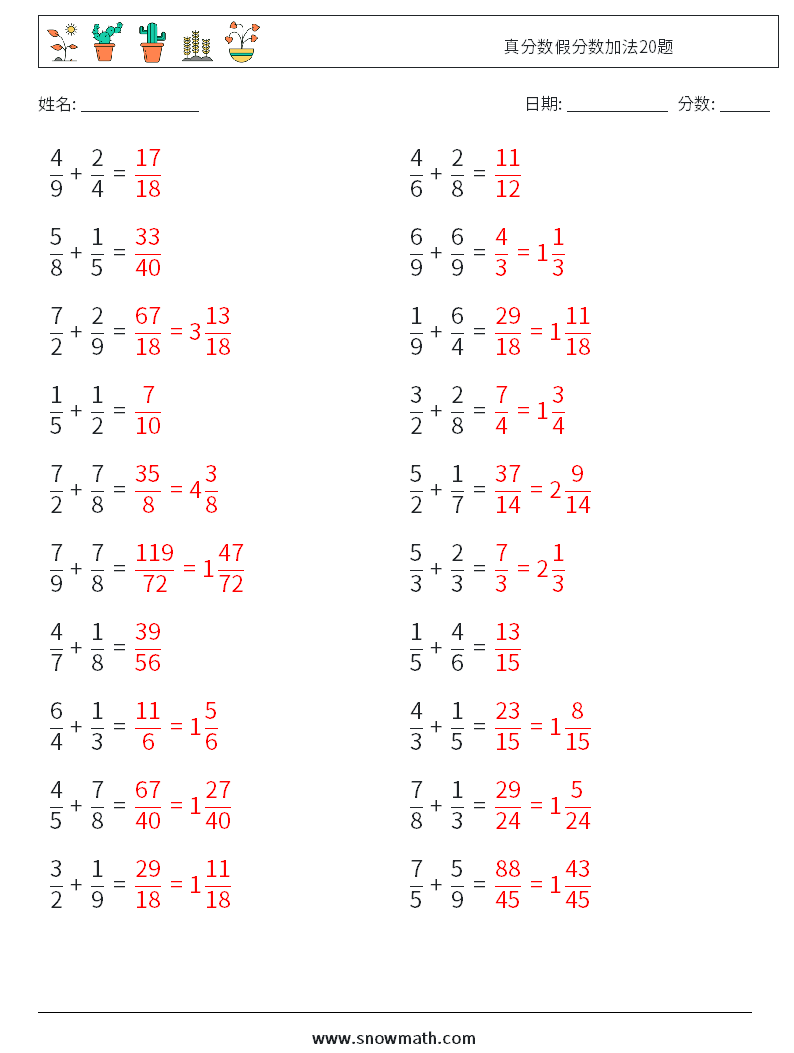 真分数假分数加法20题

姓名: ______________

日期: ____________ 分数: ______

$\frac{4}{9} + \frac{2}{4} = \frac{17}{18}$

$\frac{5}{8} + \frac{1}{5} = \frac{33}{40}$

$\frac{7}{2} + \frac{2}{9} = \frac{67}{18} = 3\frac{13}{18}$

$\frac{1}{5} + \frac{1}{2} = \frac{7}{10}$

$\frac{7}{2} + \frac{7}{8} = \frac{35}{8} = 4\frac{3}{8}$

$\frac{7}{9} + \frac{7}{8} = \frac{119}{72} = 1\frac{47}{72}$

$\frac{4}{7} + \frac{1}{8} = \frac{39}{56}$

$\frac{6}{4} + \frac{1}{3} = \frac{11}{6} = 1\frac{5}{6}$

$\frac{4}{5} + \frac{7}{8} = \frac{67}{40} = 1\frac{27}{40}$

$\frac{3}{2} + \frac{1}{9} = \frac{29}{18} = 1\frac{11}{18}$

$\frac{4}{6} + \frac{2}{8} = \frac{11}{12}$

$\frac{6}{9} + \frac{6}{9} = \frac{4}{3} = 1\frac{1}{3}$

$\frac{1}{9} + \frac{6}{4} = \frac{29}{18} = 1\frac{11}{18}$

$\frac{3}{2} + \frac{2}{8} = \frac{7}{4} = 1\frac{3}{4}$

$\frac{5}{2} + \frac{1}{7} = \frac{37}{14} = 2\frac{9}{14}$

$\frac{5}{3} + \frac{2}{3} = \frac{7}{3} = 2\frac{1}{3}$

$\frac{1}{5} + \frac{4}{6} = \frac{13}{15}$

$\frac{4}{3} + \frac{1}{5} = \frac{23}{15} = 1\frac{8}{15}$

$\frac{7}{8} + \frac{1}{3} = \frac{29}{24} = 1\frac{5}{24}$

$\frac{7}{5} + \frac{5}{9} = \frac{88}{45} = 1\frac{43}{45}$

www.snowmath.com